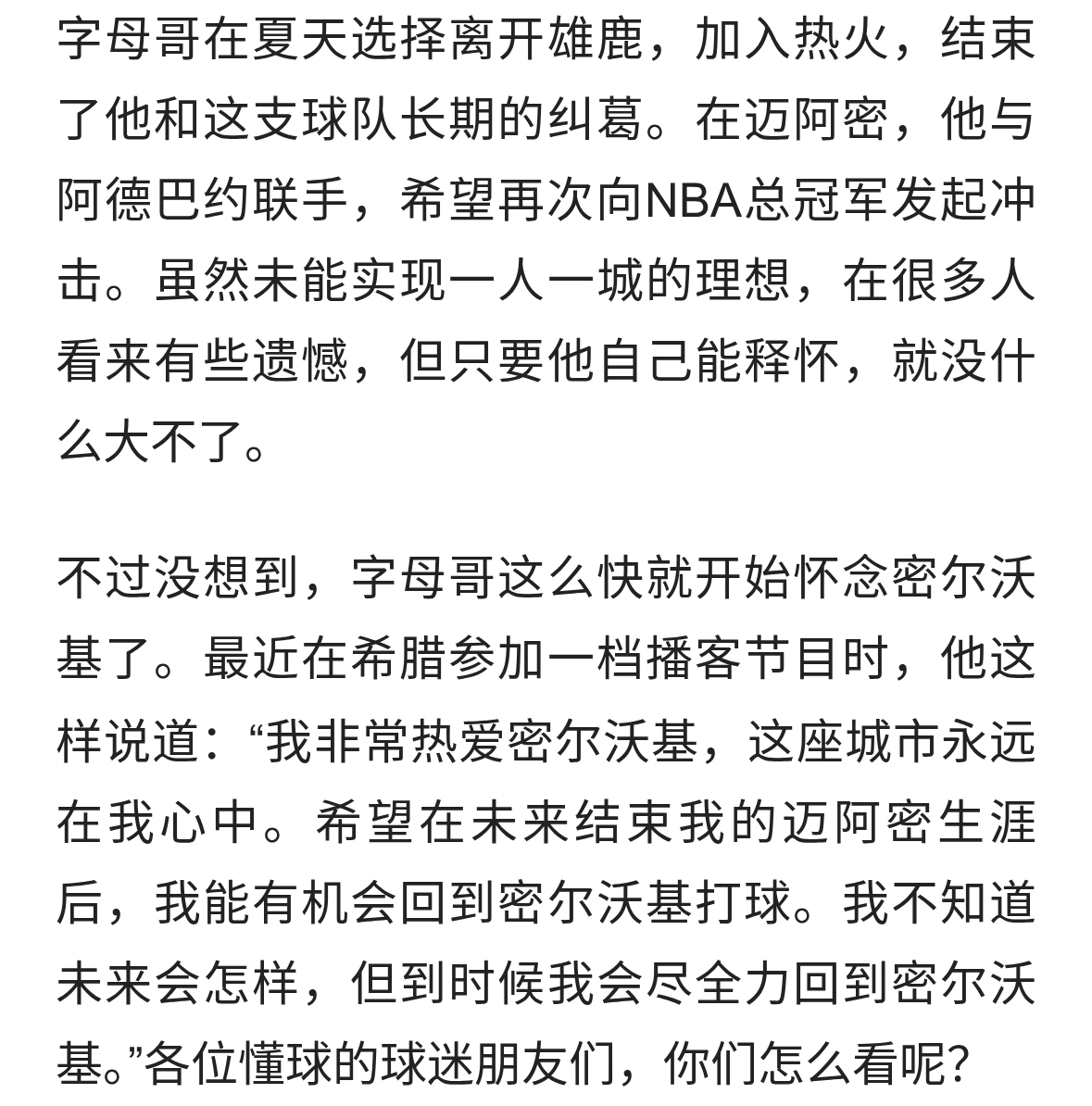 字母哥在夏天选择离开雄鹿，加入热火，结束了他和这支球队长期的纠葛。在迈阿密，他与阿德巴约联手，希望再次向NBA总冠军发起冲击。虽然未能实现一人一城的理想，在很多人看来有些遗憾，但只要他自己能释怀，就没什么大不了。

不过没想到，字母哥这么快就开始怀念密尔沃基了。最近在希腊参加一档播客节目时，他这样说道：“我非常热爱密尔沃基，这座城市永远在我心中。希望在未来结束我的迈阿密生涯后，我能有机会回到密尔沃基打球。我不知道未来会怎样，但到时候我会尽全力回到密尔沃基。”各位懂球的球迷朋友们，你们怎么看呢？